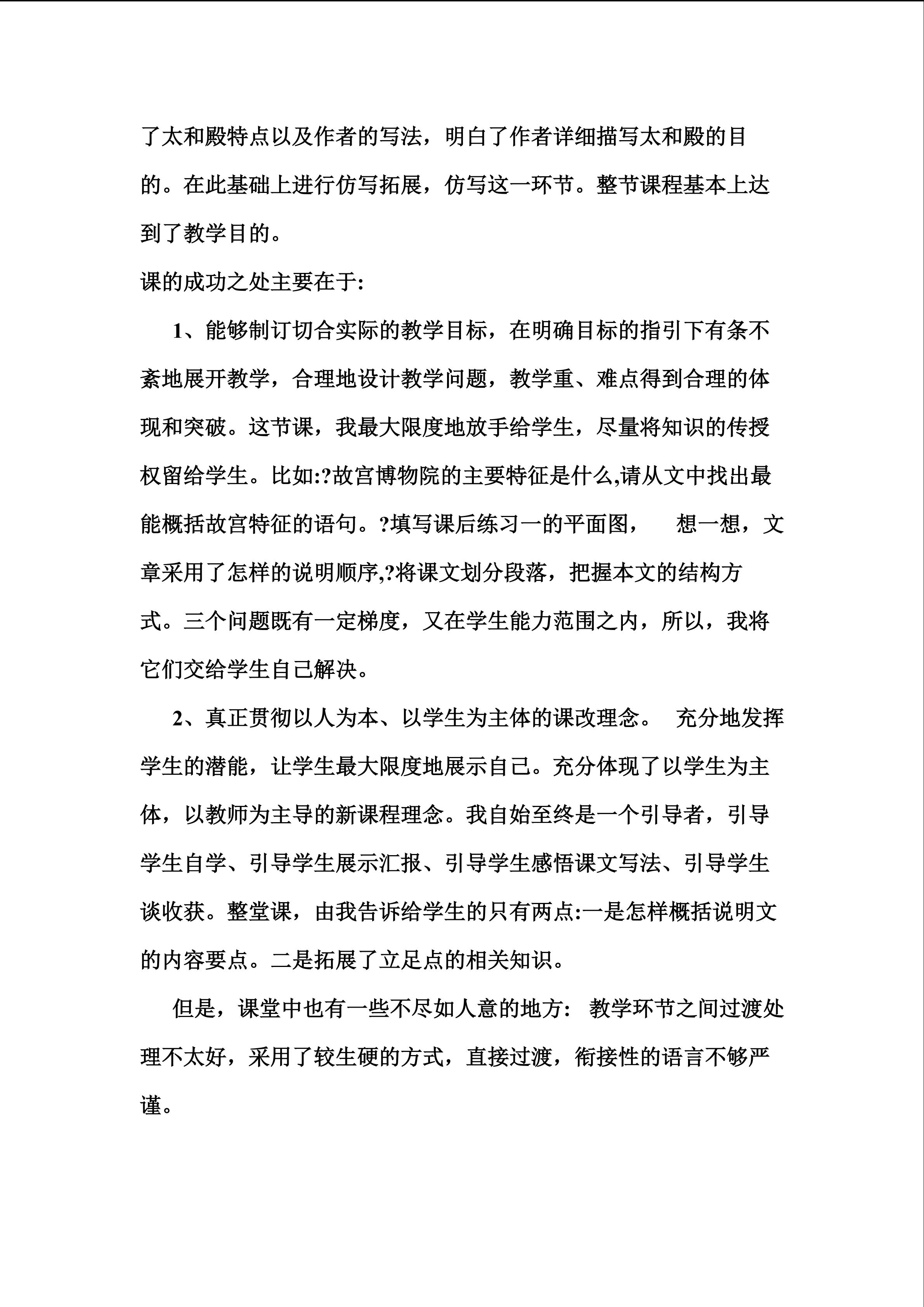 了太和殿特点以及作者的写法，明白了作者详细描写太和殿的目的。在此基础上进行仿写拓展，仿写这一环节。整节课程基本上达到了教学目的。

课的成功之处主要在于:

1、能够制订切合实际的教学目标，在明确目标的指引下有条不紊地展开教学，合理地设计教学问题，教学重、难点得到合理的体现和突破。这节课，我最大限度地放手给学生，尽量将知识的传授权留给学生。比如:?故宫博物院的主要特征是什么,请从文中找出最能概括故宫特征的语句。?填写课后练习一的平面图， 想一想，文章采用了怎样的说明顺序,?将课文划分段落，把握本文的结构方式。三个问题既有一定梯度，又在学生能力范围之内，所以，我将它们交给学生自己解决。

2、真正贯彻以人为本、以学生为主体的课改理念。 充分地发挥学生的潜能，让学生最大限度地展示自己。充分体现了以学生为主体，以教师为主导的新课程理念。我自始至终是一个引导者，引导学生自学、引导学生展示汇报、引导学生感悟课文写法、引导学生谈收获。整堂课，由我告诉给学生的只有两点:一是怎样概括说明文的内容要点。二是拓展了立足点的相关知识。

但是，课堂中也有一些不尽如人意的地方: 教学环节之间过渡处理不太好，采用了较生硬的方式，直接过渡，衔接性的语言不够严谨。